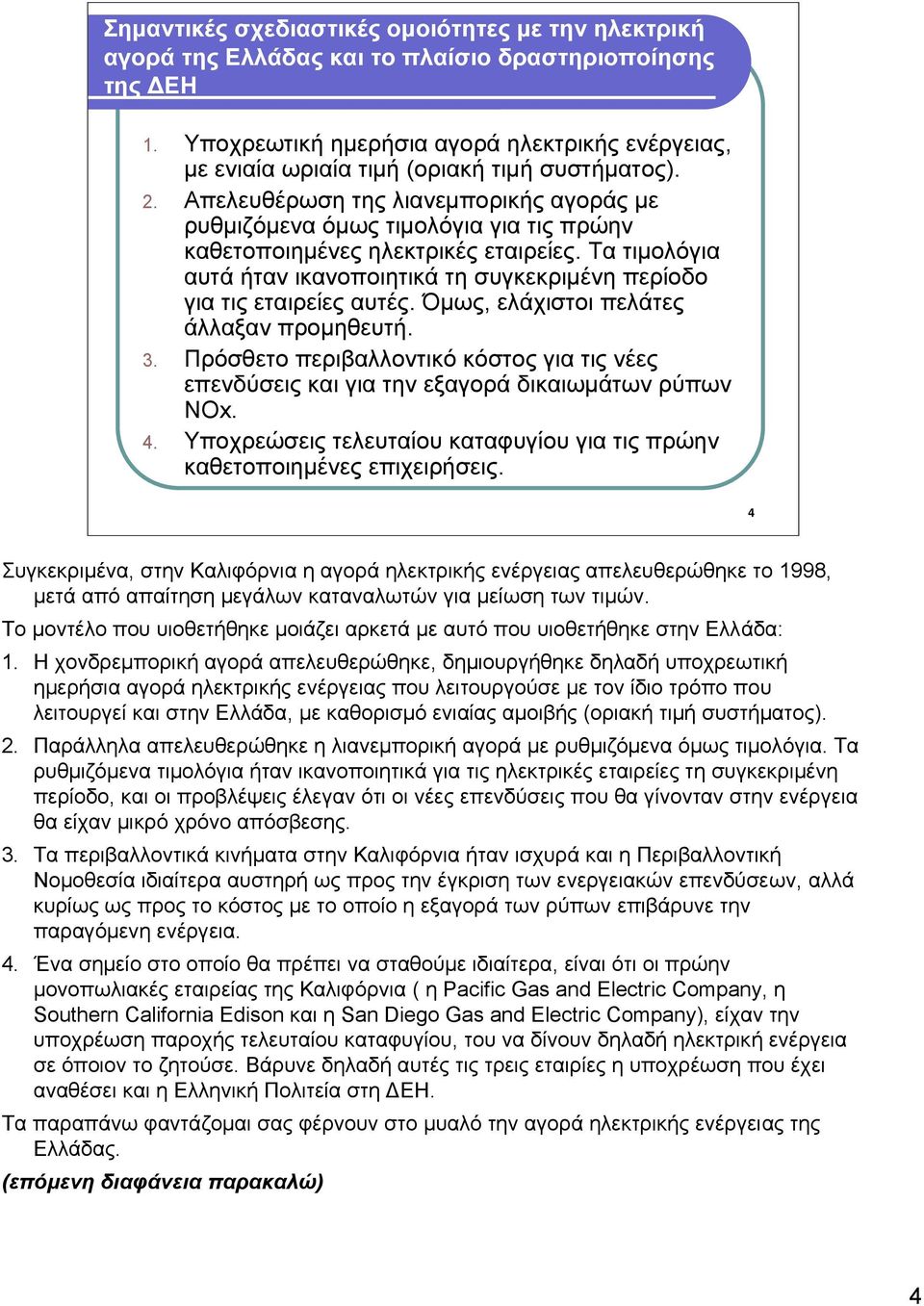 Σημαντικές σχεδιαστικές ομοιότητες με την ηλεκτρική αγορά της Ελλάδας και το πλαίσιο δραστηριοποίησης της ΔΕΗ

1. Υποχρεωτική ημερήσια αγορά ηλεκτρικής ενέργειας, με ενιαία ωριαία τιμή (οριακή τιμή συστήματος).
2. Απελευθέρωση της λιανεμπορικής αγοράς με ρυθμιζόμενα όμως τιμολόγια για τις πρώην καθετοποιημένες ηλεκτρικές εταιρείες. Τα τιμολόγια αυτά ήταν ικανοποιητικά τη συγκεκριμένη περίοδο για τις εταιρείες αυτές. Όμως, ελάχιστοι πελάτες άλλαξαν προμηθευτή.
3. Πρόσθετο περιβαλλοντικό κόστος για τις νέες επενδύσεις και για την εξαγορά δικαιωμάτων ρύπων NOx.
4. Υποχρεώσεις τελευταίου καταφυγίου για τις πρώην καθετοποιημένες επιχειρήσεις.

4

Συγκεκριμένα, στην Καλιφόρνια η αγορά ηλεκτρικής ενέργειας απελευθερώθηκε το 1998, μετά από απαίτηση μεγάλων καταναλωτών για μείωση των τιμών.

Το μοντέλο που υιοθετήθηκε μοιάζει αρκετά με αυτό που υιοθετήθηκε στην Ελλάδα:

1. Η χονδρεμπορική αγορά απελευθερώθηκε, δημιουργήθηκε δηλαδή υποχρεωτική ημερήσια αγορά ηλεκτρικής ενέργειας που λειτουργούσε με τον ίδιο τρόπο που λειτουργεί και στην Ελλάδα, με καθορισμό ενιαίας αμοιβής (οριακή τιμή συστήματος).

2. Παράλληλα απελευθερώθηκε η λιανεμπορική αγορά με ρυθμιζόμενα όμως τιμολόγια. Τα ρυθμιζόμενα τιμολόγια ήταν ικανοποιητικά για τις ηλεκτρικές εταιρείες τη συγκεκριμένη περίοδο, και οι προβλέψεις έλεγαν ότι οι νέες επενδύσεις που θα γίνονταν στην ενέργεια θα είχαν μικρό χρόνο απόσβεσης.

3. Τα περιβαλλοντικά κινήματα στην Καλιφόρνια ήταν ισχυρά και η Περιβαλλοντική Νομοθεσία ιδιαίτερα αυστηρή ως προς την έγκριση των ενεργειακών επενδύσεων, αλλά κυρίως ως προς το κόστος με το οποίο η εξαγορά των ρύπων επιβάρυνε την παραγόμενη ενέργεια.

4. Ένα σημείο στο οποίο θα πρέπει να σταθούμε ιδιαίτερα, είναι ότι οι πρώην μονοπωλιακές εταιρείας της Καλιφόρνια ( η Pacific Gas and Electric Company, η Southern California Edison και η San Diego Gas and Electric Company), είχαν την υποχρέωση παροχής τελευταίου καταφυγίου, του να δίνουν δηλαδή ηλεκτρική ενέργεια σε όποιον το ζητούσε. Βάρυνε δηλαδή αυτές τις τρεις εταιρίες η υποχρέωση που έχει αναθέσει και η Ελληνική Πολιτεία στη ΔΕΗ.

Τα παραπάνω φαντάζομαι σας φέρνουν στο μυαλό την αγορά ηλεκτρικής ενέργειας της Ελλάδας.

(επόμενη διαφάνεια παρακαλώ)

4